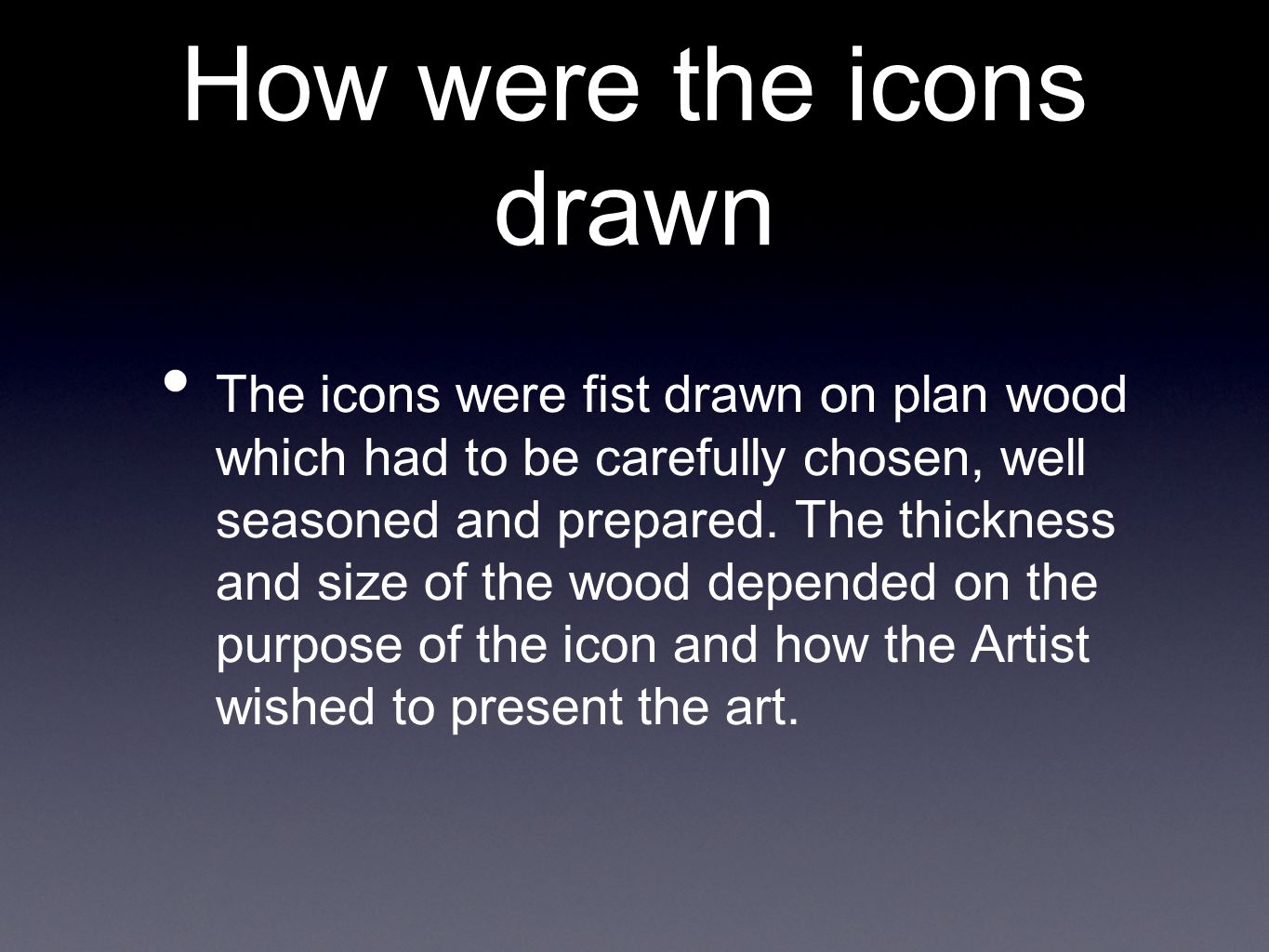 How were the icons drawn

• The icons were fist drawn on plan wood which had to be carefully chosen, well seasoned and prepared. The thickness and size of the wood depended on the purpose of the icon and how the Artist wished to present the art.